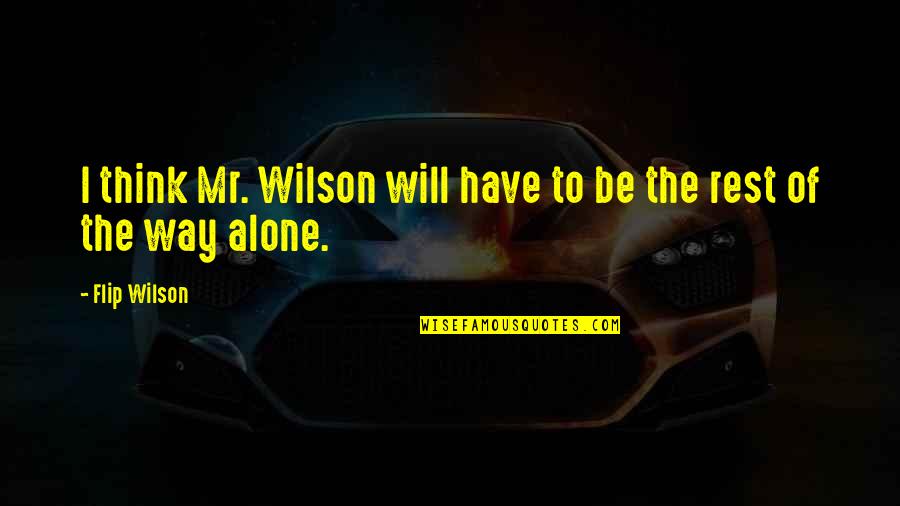 I think Mr. Wilson will have to be the rest of the way alone.

- Flip Wilson

WISEFAMOUSQUOTES.COM